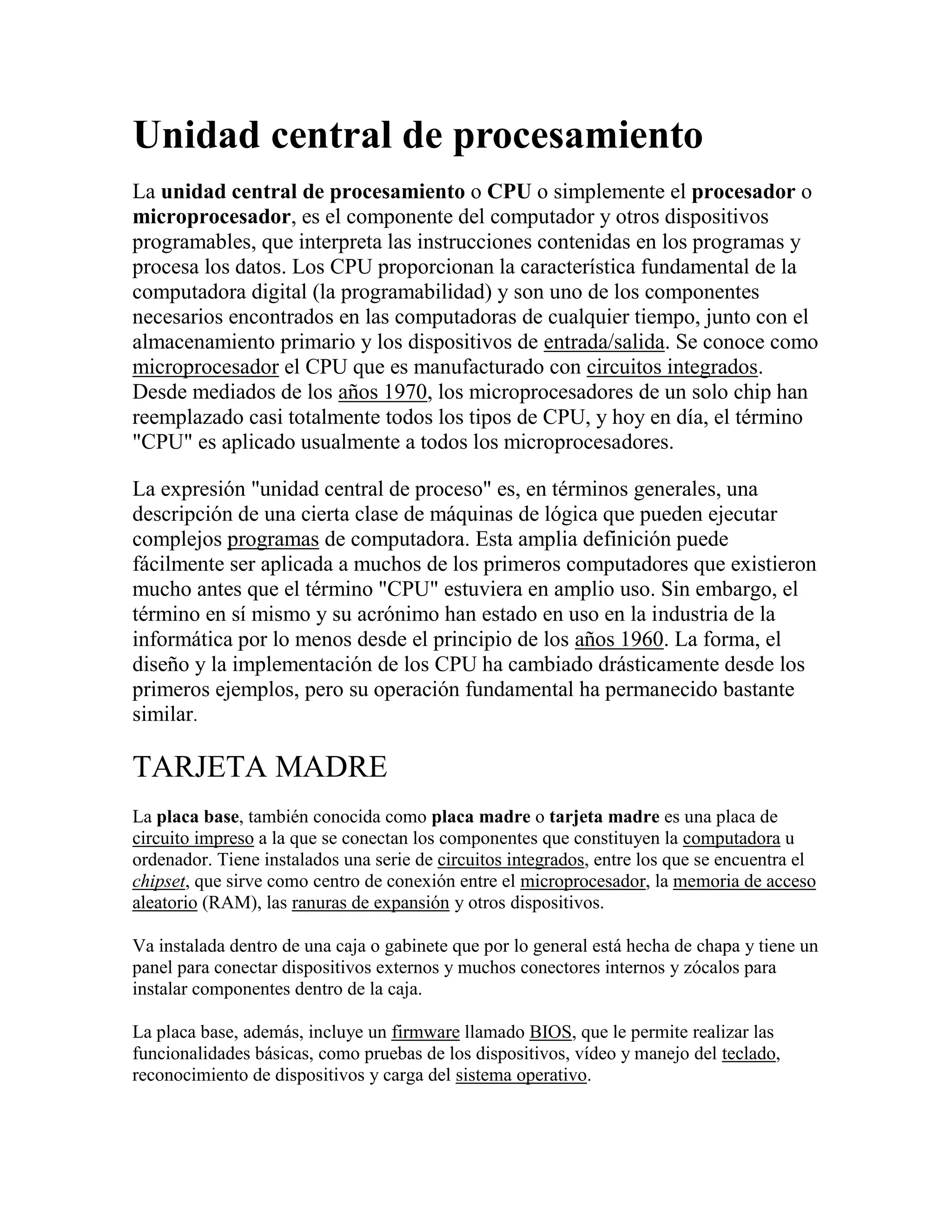 Unidad central de procesamiento

La unidad central de procesamiento o CPU o simplemente el procesador o microprocesador, es el componente del computador y otros dispositivos programables, que interpreta las instrucciones contenidas en los programas y procesa los datos. Los CPU proporcionan la característica fundamental de la computadora digital (la programabilidad) y son uno de los componentes necesarios encontrados en las computadoras de cualquier tiempo, junto con el almacenamiento primario y los dispositivos de entrada/salida. Se conoce como microprocesador el CPU que es manufacturado con circuitos integrados. Desde mediados de los años 1970, los microprocesadores de un solo chip han reemplazado casi totalmente todos los tipos de CPU, y hoy en día, el término "CPU" es aplicado usualmente a todos los microprocesadores.

La expresión "unidad central de proceso" es, en términos generales, una descripción de una cierta clase de máquinas de lógica que pueden ejecutar complejos programas de computadora. Esta amplia definición puede fácilmente ser aplicada a muchos de los primeros computadores que existieron mucho antes que el término "CPU" estuviera en amplio uso. Sin embargo, el término en sí mismo y su acrónimo han estado en uso en la industria de la informática por lo menos desde el principio de los años 1960. La forma, el diseño y la implementación de los CPU ha cambiado drásticamente desde los primeros ejemplos, pero su operación fundamental ha permanecido bastante similar.

TARJETA MADRE

La placa base, también conocida como placa madre o tarjeta madre es una placa de circuito impreso a la que se conectan los componentes que constituyen la computadora u ordenador. Tiene instalados una serie de circuitos integrados, entre los que se encuentra el chipset, que sirve como centro de conexión entre el microprocesador, la memoria de acceso aleatorio (RAM), las ranuras de expansión y otros dispositivos.

Va instalada dentro de una caja o gabinete que por lo general está hecha de chapa y tiene un panel para conectar dispositivos externos y muchos conectores internos y zócalos para instalar componentes dentro de la caja.

La placa base, además, incluye un firmware llamado BIOS, que le permite realizar las funcionalidades básicas, como pruebas de los dispositivos, vídeo y manejo del teclado, reconocimiento de dispositivos y carga del sistema operativo.